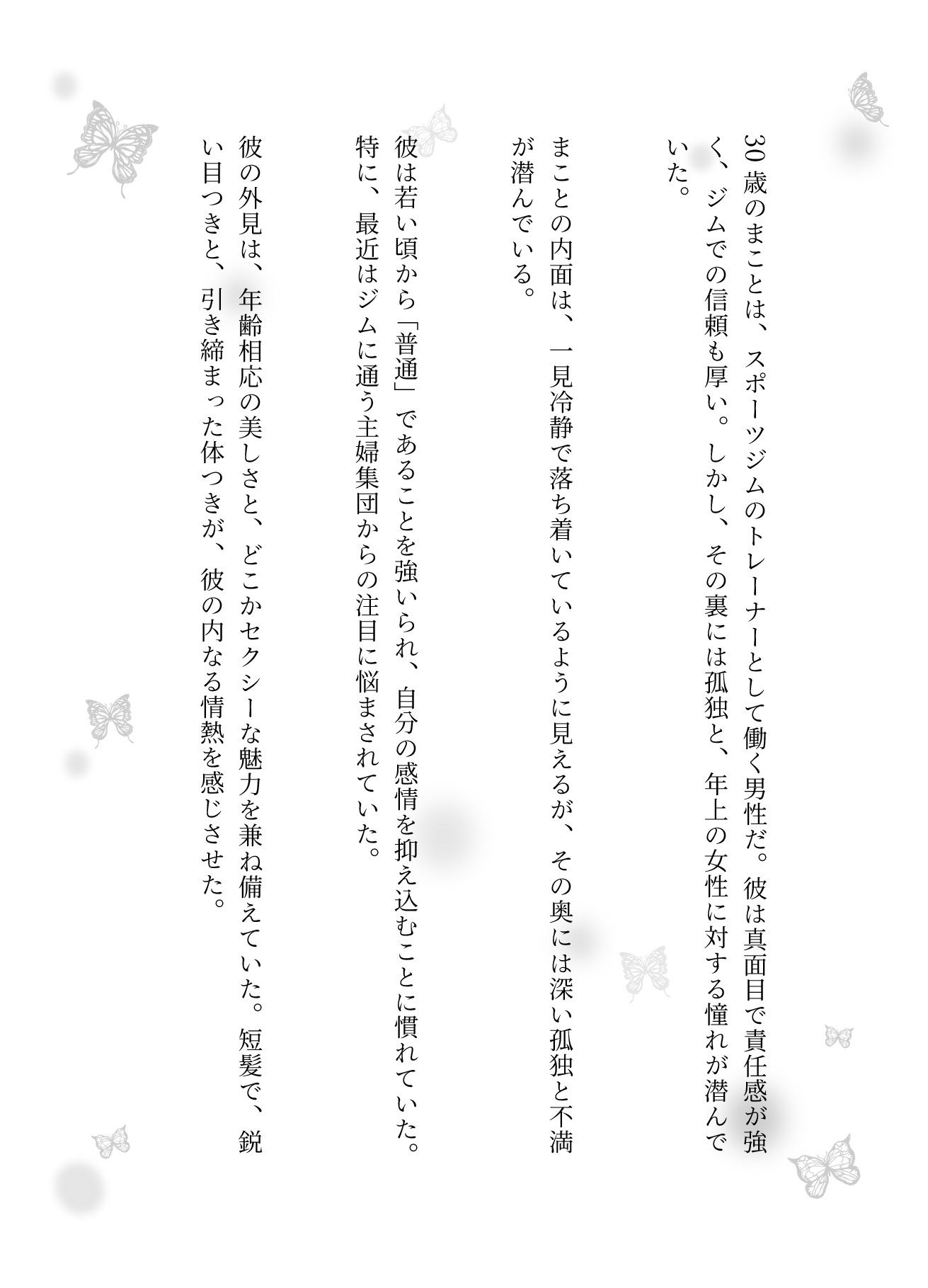 30歳のまことは、スポーツジムのトレーナーとして働く男性だ。彼は真面目で責任感が強く、ジムでの信頼も厚い。しかし、その裏には孤独と、年上の女性に対する憧れが潜んでいた。

まことの内面は、一見冷静で落ち着いているように見えるが、その奥には深い孤独と不満が潜んでいる。

彼は若い頃から「普通」であることを強いられ、自分の感情を抑え込むことに慣れていた。特に、最近はジムに通う主婦集団からの注目に悩まされていた。

彼の外見は、年齢相応の美しさと、どこかセクシーな魅力を兼ね備えていた。短髪で、鋭い目つきと、引き締まった体つきが、彼の内なる情熱を感じさせた。